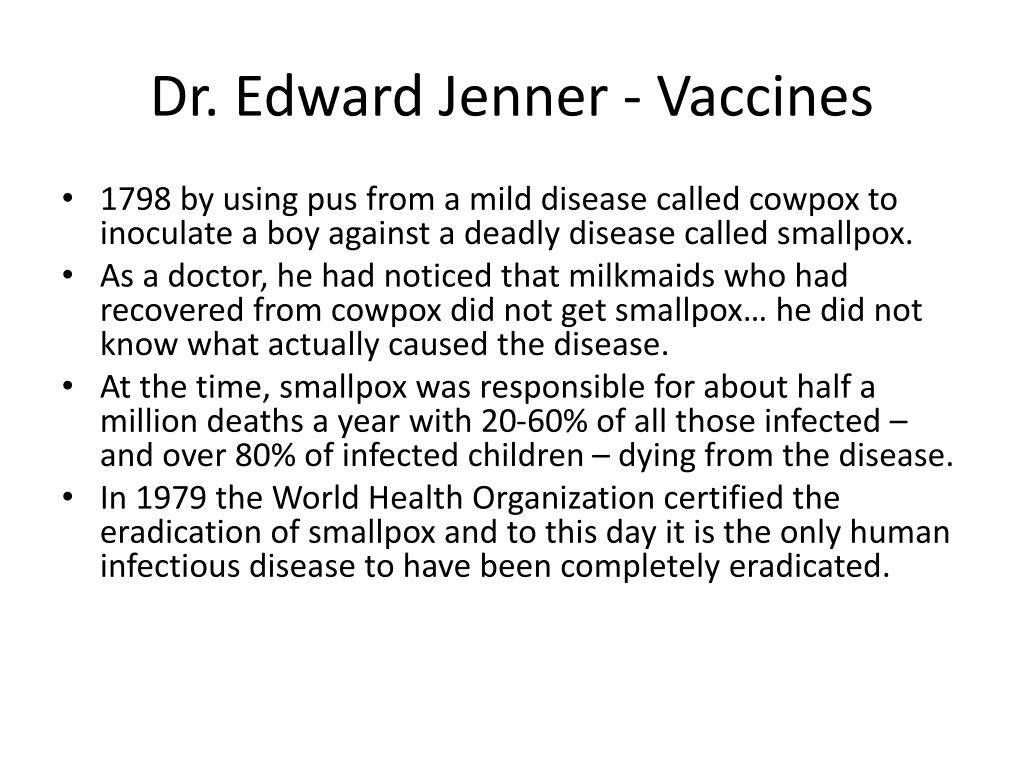 Dr. Edward Jenner - Vaccines

• 1798 by using pus from a mild disease called cowpox to inoculate a boy against a deadly disease called smallpox.
• As a doctor, he had noticed that milkmaids who had recovered from cowpox did not get smallpox… he did not know what actually caused the disease.
• At the time, smallpox was responsible for about half a million deaths a year with 20-60% of all those infected – and over 80% of infected children – dying from the disease.
• In 1979 the World Health Organization certified the eradication of smallpox and to this day it is the only human infectious disease to have been completely eradicated.